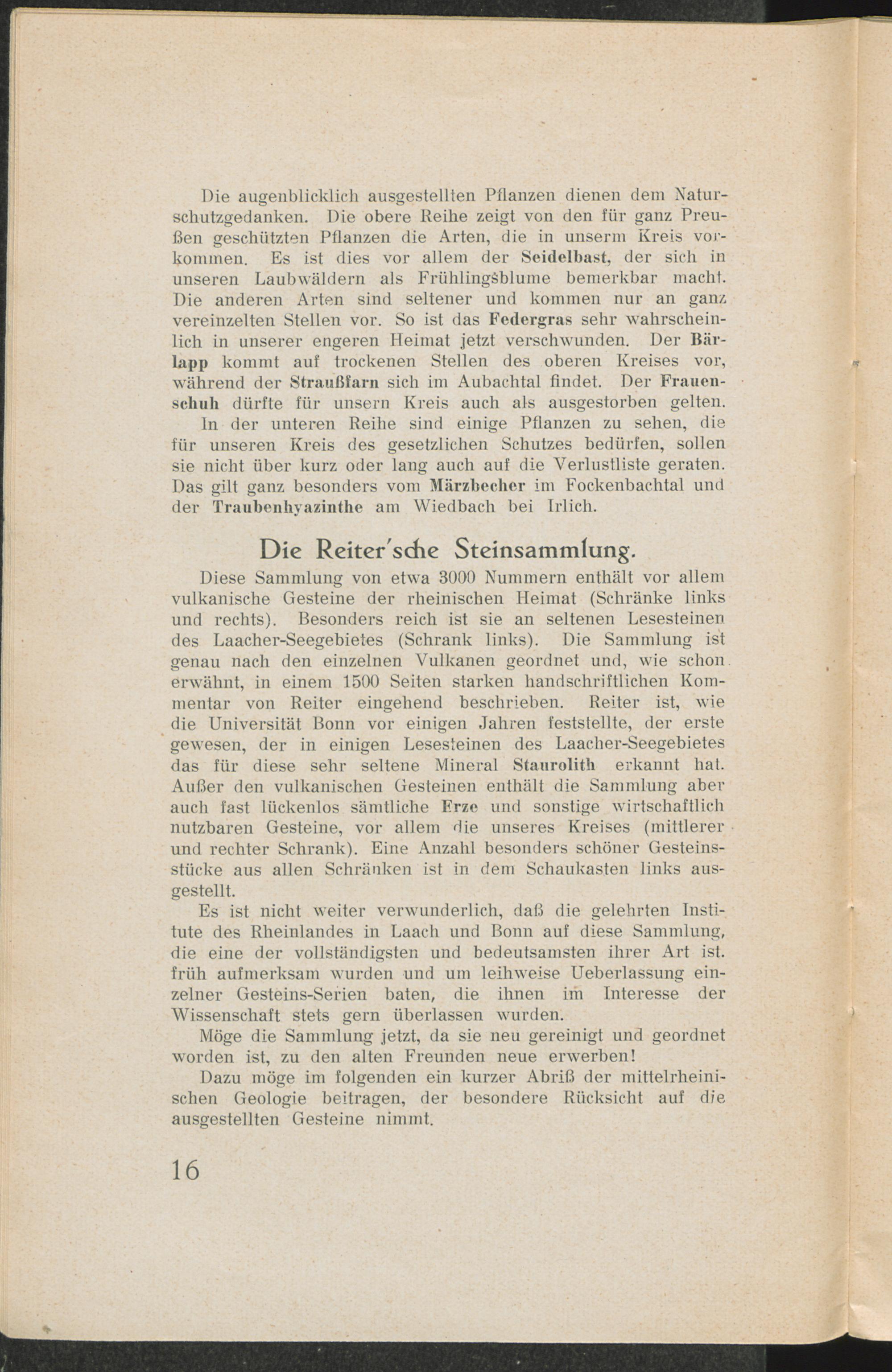 Die augenblicklich ausgestellten Pflanzen dienen dem Naturschutzgedanken. Die obere Reihe zeigt von den für ganz Preußen geschützten Pflanzen die Arten, die in unserm Kreis vorkommen. Es ist dies vor allem der Seidelbast, der sich in unseren Laubwäldern als Frühlingsblume bemerkbar macht. Die anderen Arten sind seltener und kommen nur an ganz vereinzelten Stellen vor. So ist das Federgras sehr wahrscheinlich in unserer engeren Heimat jetzt verschwunden. Der Bärlapp kommt auf trockenen Stellen des oberen Kreises vor, während der Straußfarn sich im Aubachtal findet. Der Frauenschuh dürfte für unsern Kreis auch als ausgestorben gelten. In der unteren Reihe sind einige Pflanzen zu sehen, die für unseren Kreis des gesetzlichen Schutzes bedürfen, sollen sie nicht über kurz oder lang auch auf die Verlustliste geraten. Das gilt ganz besonders vom Märzbecher im Fockenbachtal und der Traubenhyazinthe am Wiedbach bei Irlich.

Die Reiter'sche Steinsammlung.

Diese Sammlung von etwa 3000 Nummern enthält vor allem vulkanische Gesteine der rheinischen Heimat (Schränke links und rechts). Besonders reich ist sie an seltenen Lesesteinen des Laacher-Seegebietes (Schrank links). Die Sammlung ist genau nach den einzelnen Vulkanen geordnet und, wie schon erwähnt, in einem 1500 Seiten starken handschriftlichen Kommentar von Reiter eingehend beschrieben. Reiter ist, wie die Universität Bonn vor einigen Jahren feststellte, der erste gewesen, der in einigen Lesesteinen des Laacher-Seegebietes das für diese sehr seltene Mineral Staurolith erkannt hat. Außer den vulkanischen Gesteinen enthält die Sammlung aber auch fast lückenlos sämtliche Erze und sonstige wirtschaftlich nutzbaren Gesteine, vor allem die unseres Kreises (mittlerer und rechter Schrank). Eine Anzahl besonders schöner Gesteinsstücke aus allen Schränken ist in dem Schaukasten links ausgestellt.

Es ist nicht weiter verwunderlich, daß die gelehrten Institute des Rheinlandes in Laach und Bonn auf diese Sammlung, die eine der vollständigsten und bedeutsamsten ihrer Art ist. früh aufmerksam wurden und um leihweise Ueberlassung einzelner Gesteins-Serien baten, die ihnen im Interesse der Wissenschaft stets gern überlassen wurden.

Möge die Sammlung jetzt, da sie neu gereinigt und geordnet worden ist, zu den alten Freunden neue erwerben!

Dazu möge im folgenden ein kurzer Abriß der mittelrheinischen Geologie beitragen, der besondere Rücksicht auf die ausgestellten Gesteine nimmt.

16